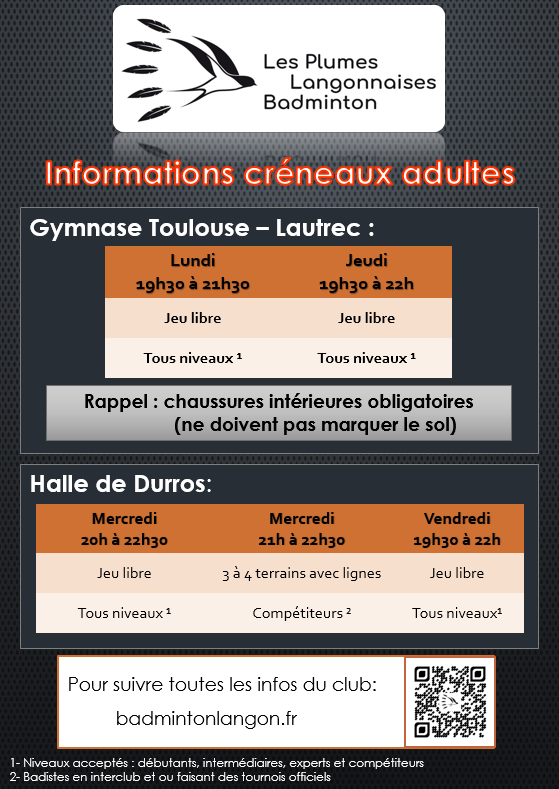 Les Plumes Langonnaises Badminton

Informations créneaux adultes

Gymnase Toulouse – Lautrec :

| Lundi 19h30 à 21h30 | Jeudi 19h30 à 22h |
|---|---|
| Jeu libre | Jeu libre |
| Tous niveaux ¹ | Tous niveaux ¹ |

Rappel : chaussures intérieures obligatoires (ne doivent pas marquer le sol)

Halle de Durros:

| Mercredi 20h à 22h30 | Mercredi 21h à 22h30 | Vendredi 19h30 à 22h |
|---|---|---|
| Jeu libre | 3 à 4 terrains avec lignes | Jeu libre |
| Tous niveaux ¹ | Compétiteurs ² | Tous niveaux¹ |

Pour suivre toutes les infos du club:
badmintonlangon.fr

1- Niveaux acceptés : débutants, intermédiaires, experts et compétiteurs
2- Badistes en interclub et ou faisant des tournois officiels